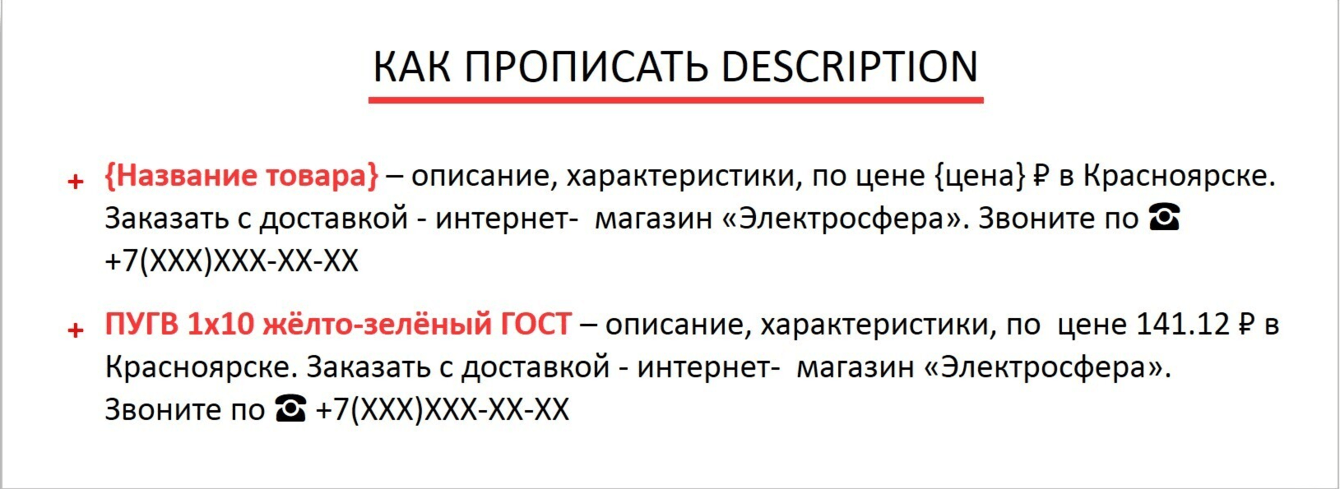 КАК ПРОПИСАТЬ DESCRIPTION

+ {Название товара} – описание, характеристики, по цене {цена} ₽ в Красноярске. Заказать с доставкой - интернет- магазин «Электросфера». Звоните по ☎ +7(XXX)XXX-XX-XX

+ ПУГВ 1х10 жёлто-зелёный ГОСТ – описание, характеристики, по цене 141.12 ₽ в Красноярске. Заказать с доставкой - интернет- магазин «Электросфера». Звоните по ☎ +7(XXX)XXX-XX-XX